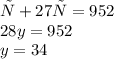 $\tilde{N} + 27\tilde{N} = 952$
$28y = 952$
$y = 34$